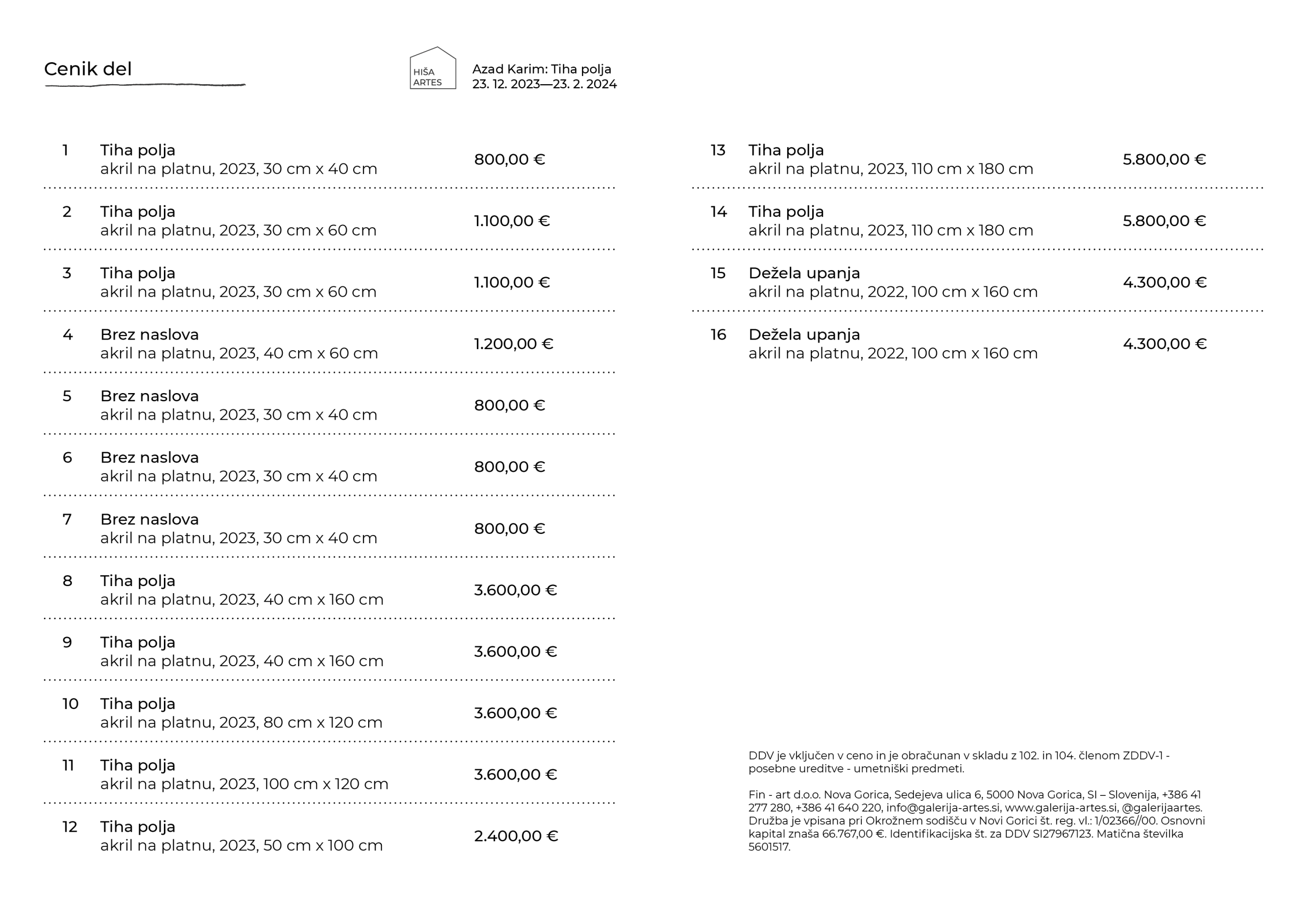 Cenik del

HIŠA
ARTES

Azad Karim: Tiha polja
23. 12. 2023—23. 2. 2024

1 Tiha polja
akril na platnu, 2023, 30 cm x 40 cm
800,00 €

2 Tiha polja
akril na platnu, 2023, 30 cm x 60 cm
1.100,00 €

3 Tiha polja
akril na platnu, 2023, 30 cm x 60 cm
1.100,00 €

4 Brez naslova
akril na platnu, 2023, 40 cm x 60 cm
1.200,00 €

5 Brez naslova
akril na platnu, 2023, 30 cm x 40 cm
800,00 €

6 Brez naslova
akril na platnu, 2023, 30 cm x 40 cm
800,00 €

7 Brez naslova
akril na platnu, 2023, 30 cm x 40 cm
800,00 €

8 Tiha polja
akril na platnu, 2023, 40 cm x 160 cm
3.600,00 €

9 Tiha polja
akril na platnu, 2023, 40 cm x 160 cm
3.600,00 €

10 Tiha polja
akril na platnu, 2023, 80 cm x 120 cm
3.600,00 €

11 Tiha polja
akril na platnu, 2023, 100 cm x 120 cm
3.600,00 €

12 Tiha polja
akril na platnu, 2023, 50 cm x 100 cm
2.400,00 €

13 Tiha polja
akril na platnu, 2023, 110 cm x 180 cm
5.800,00 €

14 Tiha polja
akril na platnu, 2023, 110 cm x 180 cm
5.800,00 €

15 Dežela upanja
akril na platnu, 2022, 100 cm x 160 cm
4.300,00 €

16 Dežela upanja
akril na platnu, 2022, 100 cm x 160 cm
4.300,00 €

DDV je vključen v ceno in je obračunan v skladu z 102. in 104. členom ZDDV-1 - posebne ureditve - umetniški predmeti.

Fin - art d.o.o. Nova Gorica, Sedejeva ulica 6, 5000 Nova Gorica, SI – Slovenija, +386 41 277 280, +386 41 640 220, info@galerija-artes.si, www.galerija-artes.si, @galerijaartes. Družba je vpisana pri Okrožnem sodišču v Novi Gorici št. reg. vl.: 1/02366//00. Osnovni kapital znaša 66.767,00 €. Identifikacijska št. za DDV SI27967123. Matična številka 5601517.